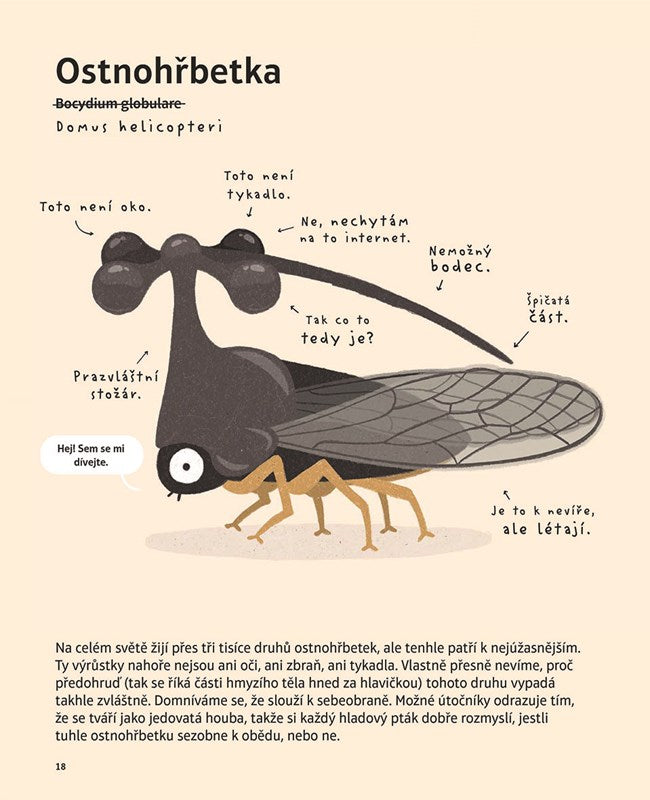 Ostnohřbetka

~~Bocydium globulare~~

Domus helicopteri

Toto není oko.

Toto není tykadlo.

Ne, nechytám na to internet.

Nemožný bodec.

Špičatá část.

Tak co to tedy je?

Prazvláštní stožár.

Hej! Sem se mi dívejte.

Je to k nevíře, ale létají.

Na celém světě žijí přes tři tisíce druhů ostnohřbetek, ale tenhle patří k nejúžasnějším. Ty výrůstky nahoře nejsou ani oči, ani zbraň, ani tykadla. Vlastně přesně nevíme, proč předohruď (tak se říká části hmyzího těla hned za hlavičkou) tohoto druhu vypadá takhle zvláštně. Domníváme se, že slouží k sebeobraně. Možné útočníky odrazuje tím, že se tváří jako jedovatá houba, takže si každý hladový pták dobře rozmyslí, jestli tuhle ostnohřbetku sezobne k obědu, nebo ne.

18